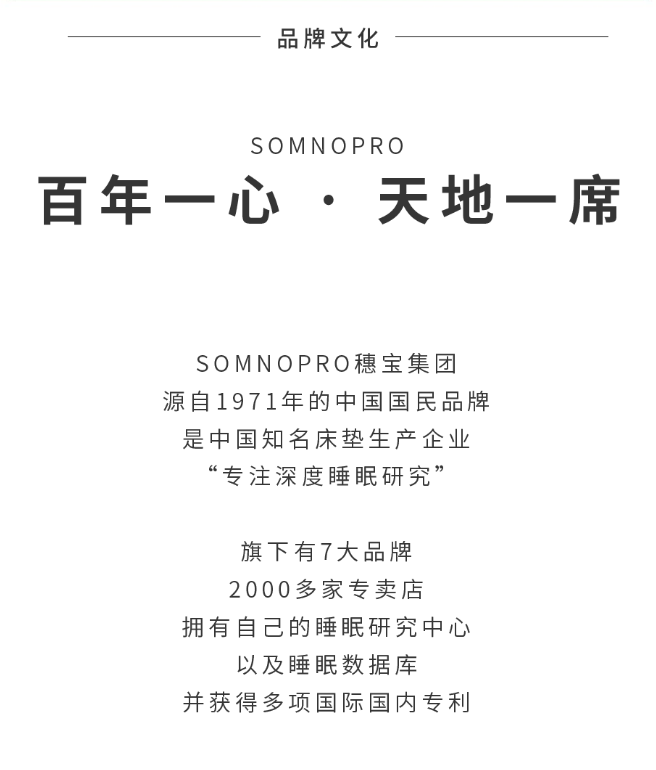 品牌文化

SOMNOPRO
百年一心 · 天地一席

SOMNOPRO穗宝集团
源自1971年的中国国民品牌
是中国知名床垫生产企业
“专注深度睡眠研究”

旗下有7大品牌
2000多家专卖店
拥有自己的睡眠研究中心
以及睡眠数据库
并获得多项国际国内专利